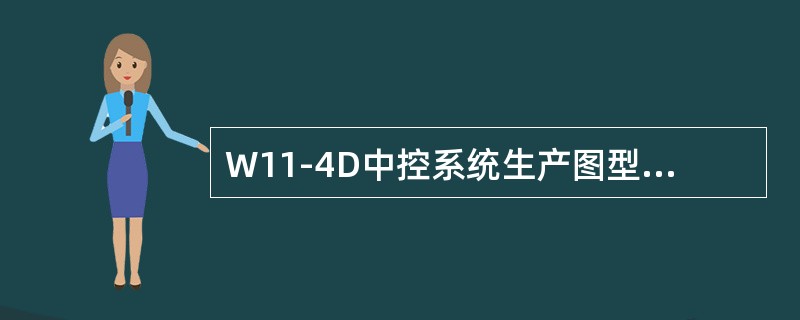 W11-4D中控系统生产图型...